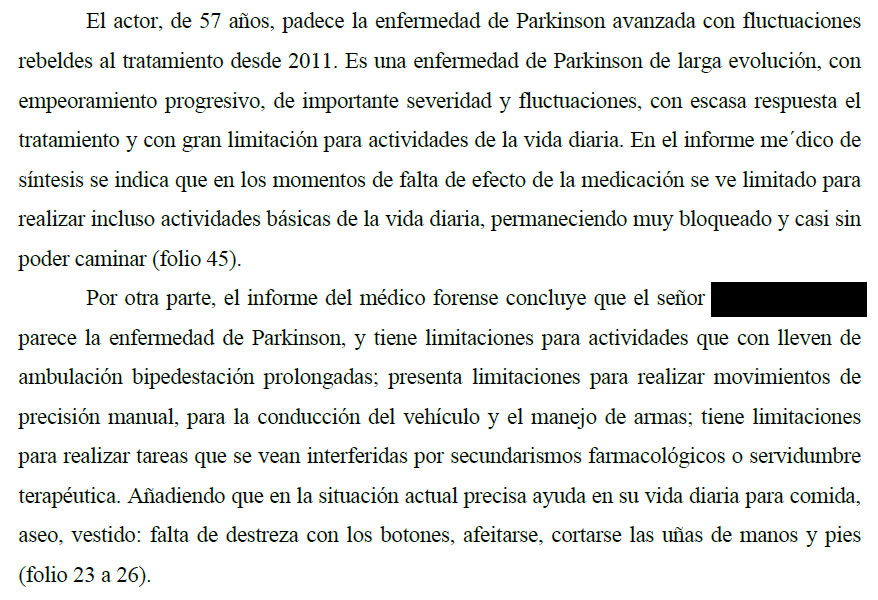 El actor, de 57 años, padece la enfermedad de Parkinson avanzada con fluctuaciones rebeldes al tratamiento desde 2011. Es una enfermedad de Parkinson de larga evolución, con empeoramiento progresivo, de importante severidad y fluctuaciones, con escasa respuesta el tratamiento y con gran limitación para actividades de la vida diaria. En el informe me´dico de síntesis se indica que en los momentos de falta de efecto de la medicación se ve limitado para realizar incluso actividades básicas de la vida diaria, permaneciendo muy bloqueado y casi sin poder caminar (folio 45).

Por otra parte, el informe del médico forense concluye que el señor parece la enfermedad de Parkinson, y tiene limitaciones para actividades que con lleven de ambulación bipedestación prolongadas; presenta limitaciones para realizar movimientos de precisión manual, para la conducción del vehículo y el manejo de armas; tiene limitaciones para realizar tareas que se vean interferidas por secundarismos farmacológicos o servidumbre terapéutica. Añadiendo que en la situación actual precisa ayuda en su vida diaria para comida, aseo, vestido: falta de destreza con los botones, afeitarse, cortarse las uñas de manos y pies (folio 23 a 26).